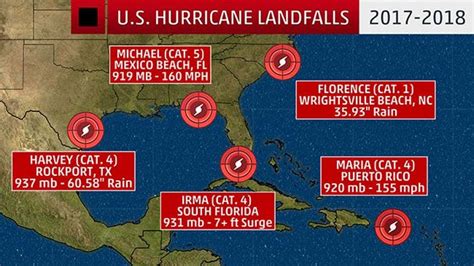 U.S. HURRICANE LANDFALLS 2017-2018

MICHAEL (CAT. 5)
MEXICO BEACH, FL
919 MB - 160 MPH

FLORENCE (CAT. 1)
WRIGHTSVILLE BEACH, NC
35.93" Rain

HARVEY (CAT. 4)
ROCKPORT, TX
937 mb - 60.58" Rain

MARIA (CAT. 4)
PUERTO RICO
920 mb - 155 mph

IRMA (CAT. 4)
SOUTH FLORIDA
931 mb - 7+ ft Surge